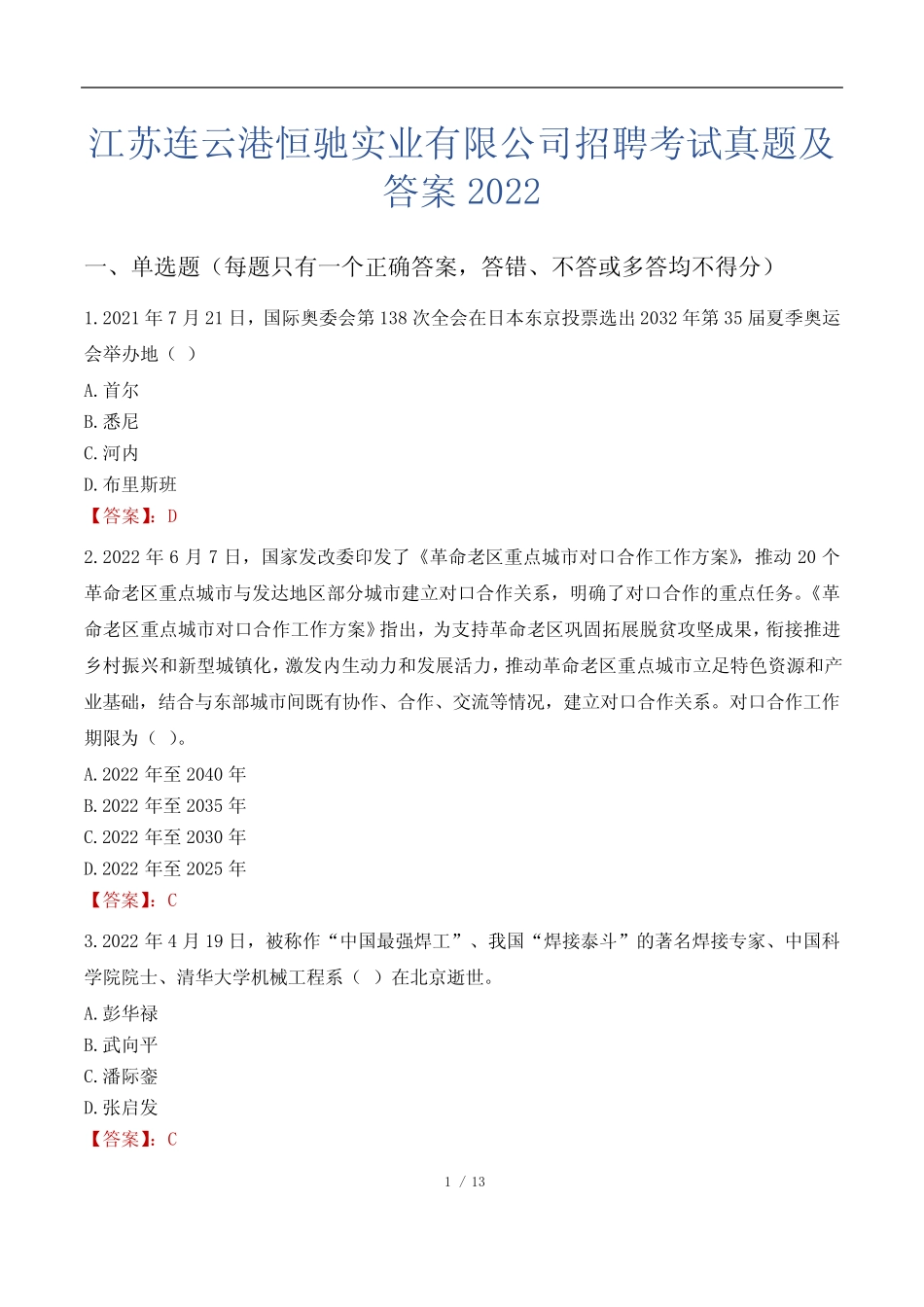 江苏连云港恒驰实业有限公司招聘考试真题及答案 2022

一、单选题（每题只有一个正确答案，答错、不答或多答均不得分）

1.2021 年 7 月 21 日，国际奥委会第 138 次全会在日本东京投票选出 2032 年第 35 届夏季奥运会举办地（ ）

A.首尔

B.悉尼

C.河内

D.布里斯班

【答案】：D

2.2022 年 6 月 7 日，国家发改委印发了《革命老区重点城市对口合作工作方案》，推动 20 个革命老区重点城市与发达地区部分城市建立对口合作关系，明确了对口合作的重点任务。《革命老区重点城市对口合作工作方案》指出，为支持革命老区巩固拓展脱贫攻坚成果，衔接推进乡村振兴和新型城镇化，激发内生动力和发展活力，推动革命老区重点城市立足特色资源和产业基础，结合与东部城市间既有协作、合作、交流等情况，建立对口合作关系。对口合作工作期限为（ ）。

A.2022 年至 2040 年

B.2022 年至 2035 年

C.2022 年至 2030 年

D.2022 年至 2025 年

【答案】：C

3.2022 年 4 月 19 日，被称作“中国最强焊工”、我国“焊接泰斗”的著名焊接专家、中国科学院院士、清华大学机械工程系（ ）在北京逝世。

A.彭华禄

B.武向平

C.潘际銮

D.张启发

【答案】：C

1 / 13